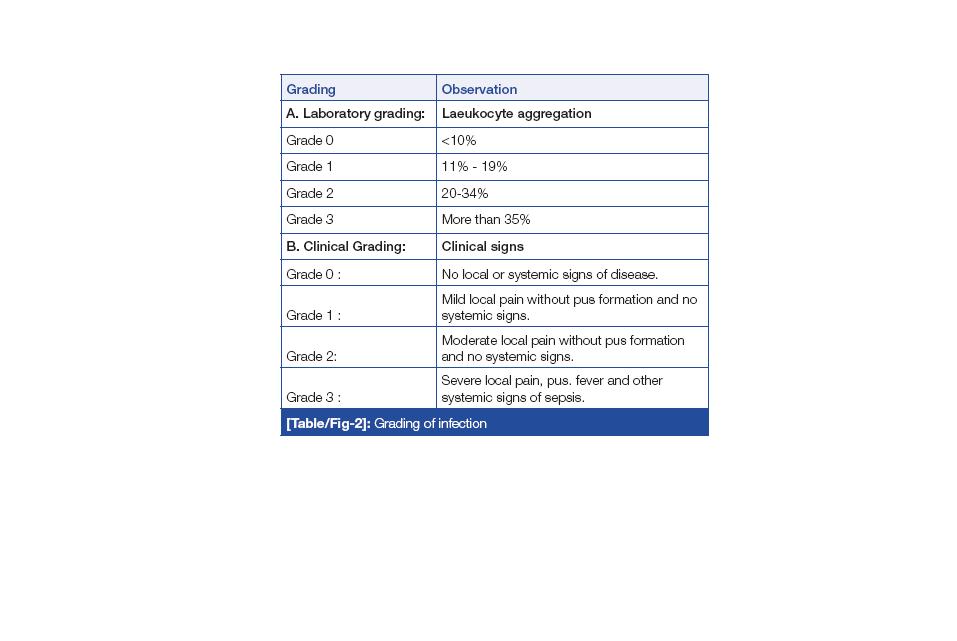 | Grading | Observation |
|---|---|
| A. Laboratory grading: | Laeukocyte aggregation |
| Grade 0 | <10% |
| Grade 1 | 11% - 19% |
| Grade 2 | 20-34% |
| Grade 3 | More than 35% |
| B. Clinical Grading: | Clinical signs |
| Grade 0 : | No local or systemic signs of disease. |
| Grade 1 : | Mild local pain without pus formation and no systemic signs. |
| Grade 2: | Moderate local pain without pus formation and no systemic signs. |
| Grade 3 : | Severe local pain, pus. fever and other systemic signs of sepsis. |

[Table/Fig-2]: Grading of infection